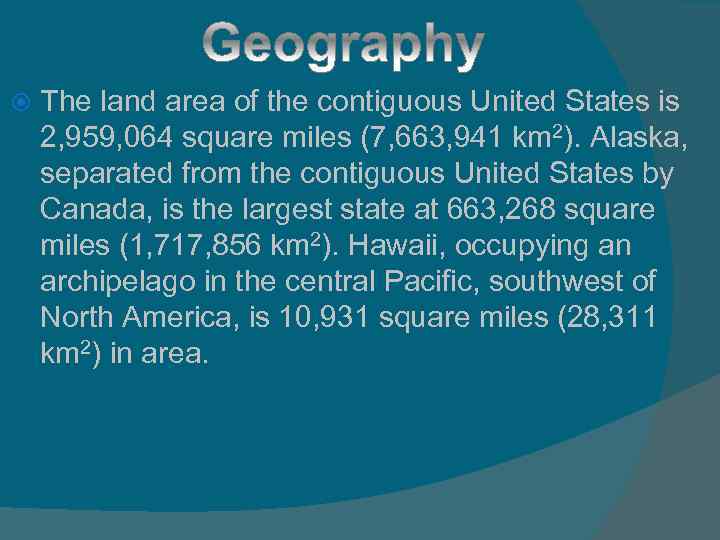 Geography

The land area of the contiguous United States is 2,959,064 square miles (7,663,941 km$^2$). Alaska, separated from the contiguous United States by Canada, is the largest state at 663,268 square miles (1,717,856 km$^2$). Hawaii, occupying an archipelago in the central Pacific, southwest of North America, is 10,931 square miles (28,311 km$^2$) in area.